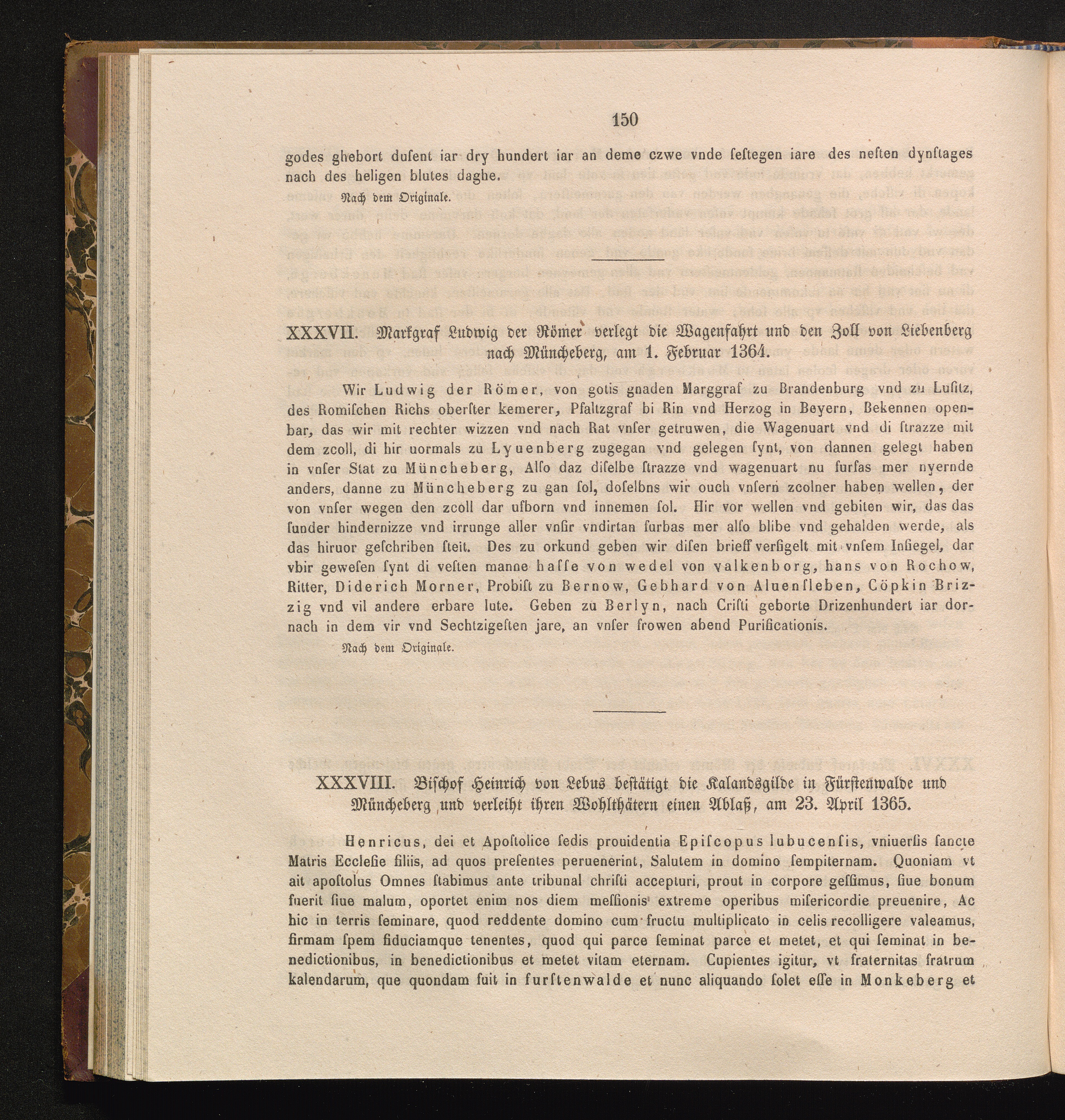 150

godes ghebort dusent iar dry hundert iar an deme czwe vnde seſtegen iare des neſten dynſtages nach des heligen blutes daghe.

Nach dem Originale.

XXXVII. Markgraf Ludwig der Römer verlegt die Wagenfahrt und den Zoll von Liebenberg nach Müncheberg, am 1. Februar 1364.

Wir Ludwig der Römer, von gotis gnaden Marggraf zu Brandenburg vnd zu Luſitz, des Romiſchen Richs oberſter kemerer, Pfaltzgraf bi Rin vnd Herzog in Beyern, Bekennen openbar, das wir mit rechter wizzen vnd nach Rat vnſer getruwen, die Wagenuart vnd di ſtrazze mit dem zcoll, di hir uormals zu Lyuenberg zugegan vnd gelegen ſynt, von dannen gelegt haben in vnſer Stat zu Müncheberg, Alſo daz diſelbe ſtrazze vnd wagenuart nu furſas mer nyernde anders, danne zu Müncheberg zu gan ſol, doſelbns wir ouch vnſern zcolner haben wellen, der von vnſer wegen den zcoll dar ufborn vnd innemen ſol. Hir vor wellen vnd gebiten wir, das das ſunder hindernizze vnd irrunge aller vnſir vndirtan furbas mer alſo blibe vnd gehalden werde, als das hiruor geſchriben ſteit. Des zu orkund geben wir diſen brieff verſigelt mit vnſem Inſiegel, dar vbir geweſen ſynt di veſten manne haſſe von wedel von valkenborg, hans von Rochow, Ritter, Diderich Morner, Probiſt zu Bernow, Gebhard von Aluenſleben, Cöpkin Brizzig vnd vil andere erbare lute. Geben zu Berlyn, nach Criſti geborte Drizenhundert iar dornach in dem vir vnd Sechtzigeſten jare, an vnſer frowen abend Purificationis.

Nach dem Originale.

XXXVIII. Biſchof Heinrich von Lebus beſtätigt die Kalandsgilde in Fürſtenwalde und Müncheberg und verleiht ihren Wohlthätern einen Ablaß, am 23. April 1365.

Henricus, dei et Apoſtolice ſedis prouidentia Epiſcopus lubucenſis, vniuerſis ſancte Matris Eccleſie filiis, ad quos preſentes peruenerint, Salutem in domino ſempiternam. Quoniam vt ait apoſtolus Omnes ſtabimus ante tribunal chriſti accepturi, prout in corpore geſſimus, ſiue bonum fuerit ſiue malum, oportet enim nos diem meſſionis extreme operibus miſericordie preuenire, Ac hic in terris ſeminare, quod reddente domino cum fructu multiplicato in celis recolligere valeamus, firmam ſpem fiduciamque tenentes, quod qui parce ſeminat parce et metet, et qui ſeminat in benedictionibus, in benedictionibus et metet vitam eternam. Cupientes igitur, vt fraternitas fratrum kalendarum, que quondam fuit in furſtenwalde et nunc aliquando ſolet eſſe in Monkeberg et